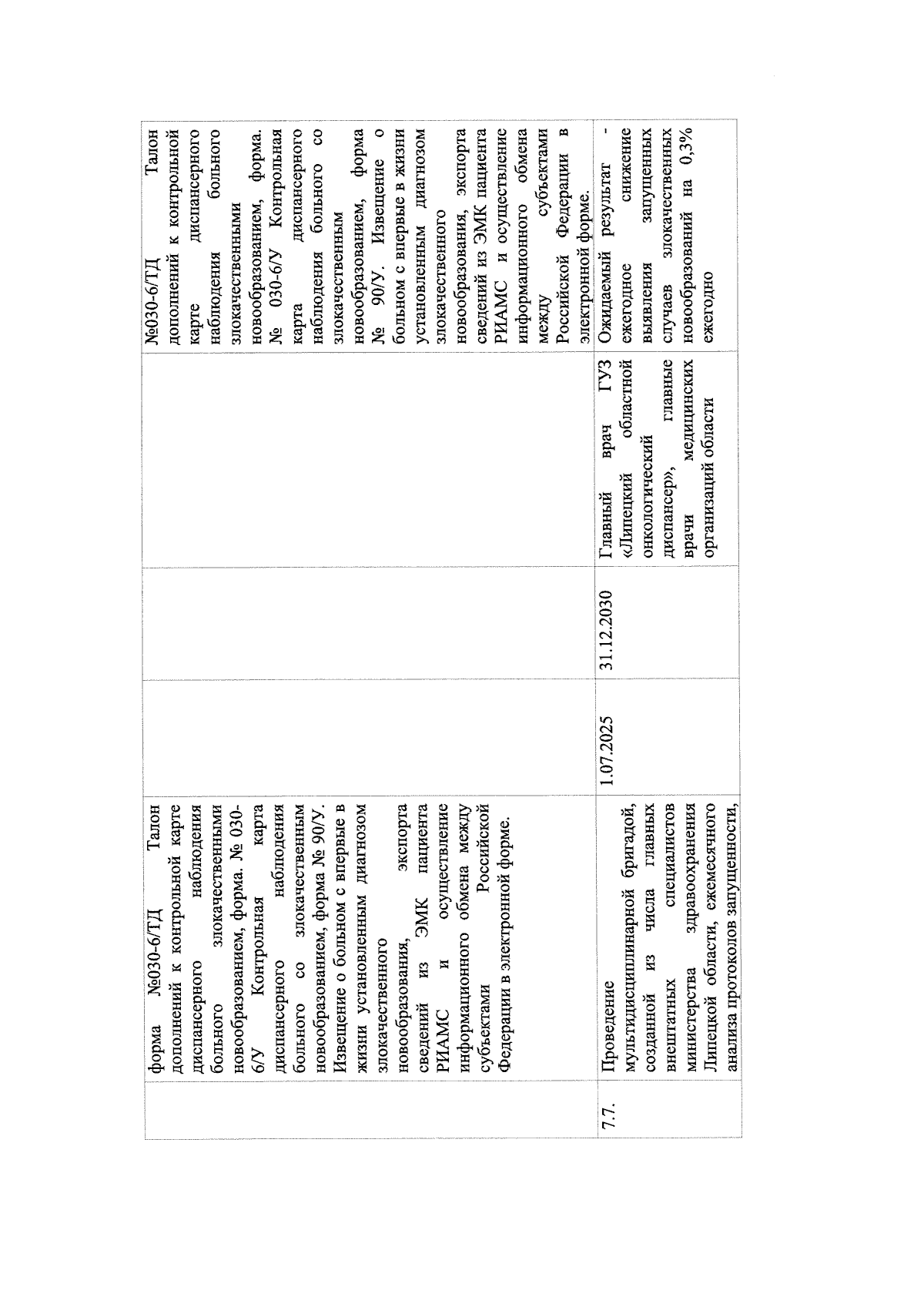 |  | форма №030-6/ТД Талон дополнений к контрольной карте диспансерного наблюдения больного злокачественными новообразованием, форма. № 030-6/У Контрольная карта диспансерного наблюдения больного со злокачественным новообразованием, форма № 90/У. Извещение о больном с впервые в жизни установленным диагнозом злокачественного новообразования, экспорта сведений из ЭМК пациента РИАМС и осуществление информационного обмена между субъектами Российской Федерации в электронной форме. |  |  |  | №030-6/ТД Талон дополнений к контрольной карте диспансерного наблюдения больного злокачественными новообразованием, форма. № 030-6/У Контрольная карта диспансерного наблюдения больного со злокачественным новообразованием, форма № 90/У. Извещение о больном с впервые в жизни установленным диагнозом злокачественного новообразования, экспорта сведений из ЭМК пациента РИАМС и осуществление информационного обмена между субъектами Российской Федерации в электронной форме. |
|---|---|---|---|---|---|
| 7.7. | Проведение мультидисциплинарной бригадой, созданной из числа главных внештатных специалистов министерства здравоохранения Липецкой области, ежемесячного анализа протоколов запущенности, | 1.07.2025 | 31.12.2030 | Главный врач ГУЗ «Липецкий областной онкологический диспансер», главные врачи медицинских организаций области | Ожидаемый результат - ежегодное снижение выявления запущенных случаев злокачественных новообразований на 0,3% ежегодно |